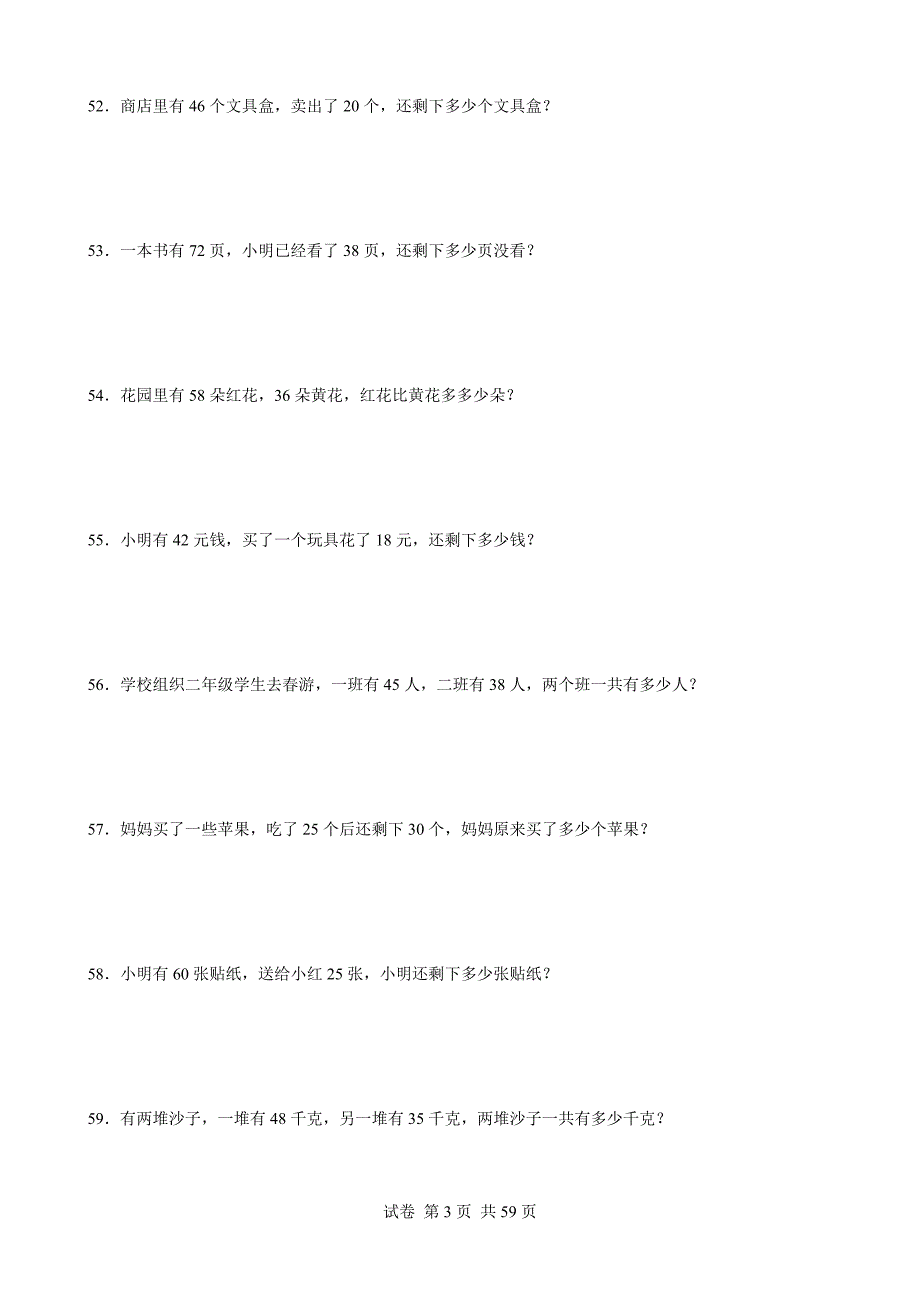 52．商店里有 46 个文具盒，卖出了 20 个，还剩下多少个文具盒？

53．一本书有 72 页，小明已经看了 38 页，还剩下多少页没看？

54．花园里有 58 朵红花，36 朵黄花，红花比黄花多多少朵？

55．小明有 42 元钱，买了一个玩具花了 18 元，还剩下多少钱？

56．学校组织二年级学生去春游，一班有 45 人，二班有 38 人，两个班一共有多少人？

57．妈妈买了一些苹果，吃了 25 个后还剩下 30 个，妈妈原来买了多少个苹果？

58．小明有 60 张贴纸，送给小红 25 张，小明还剩下多少张贴纸？

59．有两堆沙子，一堆有 48 千克，另一堆有 35 千克，两堆沙子一共有多少千克？

试卷 第 3 页 共 59 页